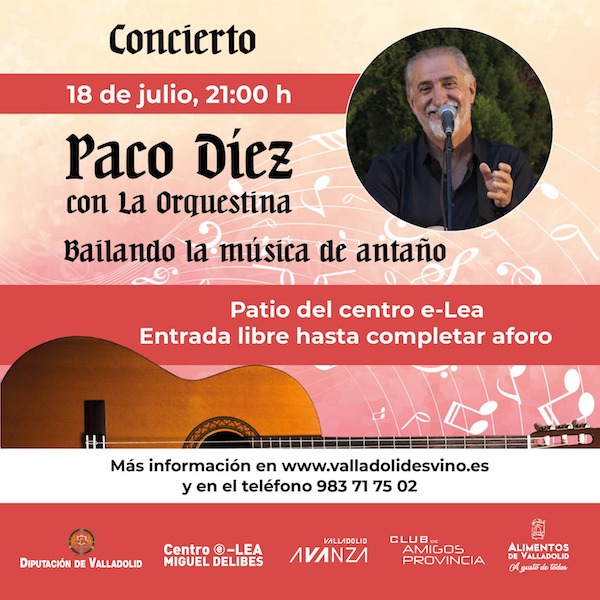 Concierto

18 de julio, 21:00 h

Paco Díez
con La Orquestina

Bailando la música de antaño

Patio del centro e-Lea
Entrada libre hasta completar aforo

Más información en www.valladolidesvino.es
y en el teléfono 983 71 75 02

DIPUTACIÓN DE VALLADOLID

Centro ⓔ-LEA
MIGUEL DELIBES

VALLADOLID
AVANZA

CLUB DE
AMIGOS
PROVINCIA

ALIMENTOS
DE VALLADOLID
A gusto de todos